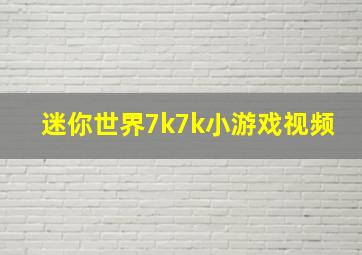 迷你世界7k7k小游戏视频